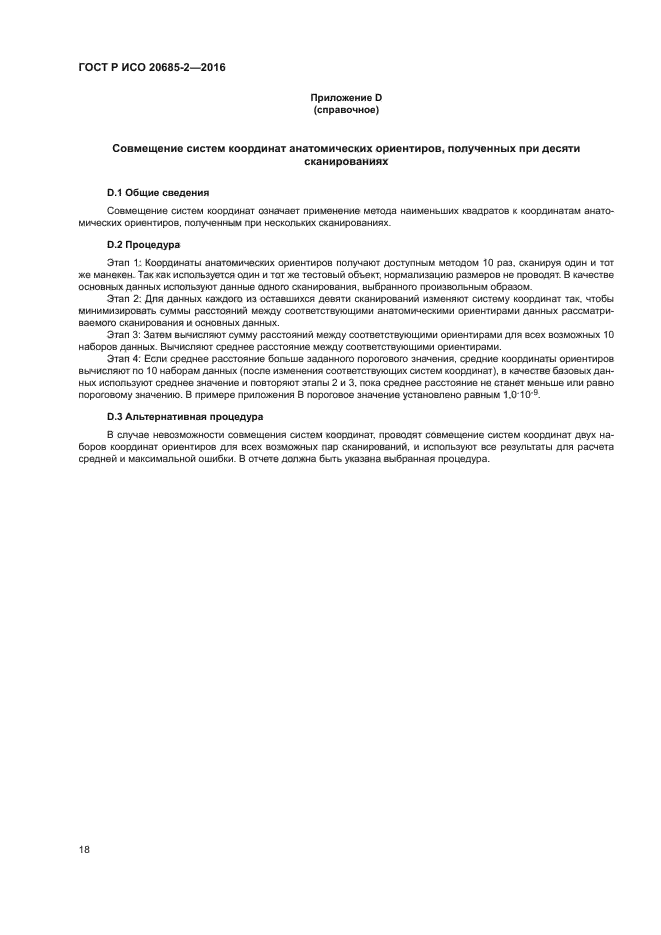 ГОСТ Р ИСО 20685-2—2016

Приложение D
(справочное)

Совмещение систем координат анатомических ориентиров, полученных при десяти сканированиях

D.1 Общие сведения

Совмещение систем координат означает применение метода наименьших квадратов к координатам анатомических ориентиров, полученным при нескольких сканированиях.

D.2 Процедура

Этап 1: Координаты анатомических ориентиров получают доступным методом 10 раз, сканируя один и тот же манекен. Так как используется один и тот же тестовый объект, нормализацию размеров не проводят. В качестве основных данных используют данные одного сканирования, выбранного произвольным образом.

Этап 2: Для данных каждого из оставшихся девяти сканирований изменяют систему координат так, чтобы минимизировать суммы расстояний между соответствующими анатомическими ориентирами данных рассматриваемого сканирования и основных данных.

Этап 3: Затем вычисляют сумму расстояний между соответствующими ориентирами для всех возможных 10 наборов данных. Вычисляют среднее расстояние между соответствующими ориентирами.

Этап 4: Если среднее расстояние больше заданного порогового значения, средние координаты ориентиров вычисляют по 10 наборам данных (после изменения соответствующих систем координат), в качестве базовых данных используют среднее значение и повторяют этапы 2 и 3, пока среднее расстояние не станет меньше или равно пороговому значению. В примере приложения В пороговое значение установлено равным $1,0 \cdot 10^{-9}$.

D.3 Альтернативная процедура

В случае невозможности совмещения систем координат, проводят совмещение систем координат двух наборов координат ориентиров для всех возможных пар сканирований, и используют все результаты для расчета средней и максимальной ошибки. В отчете должна быть указана выбранная процедура.

18